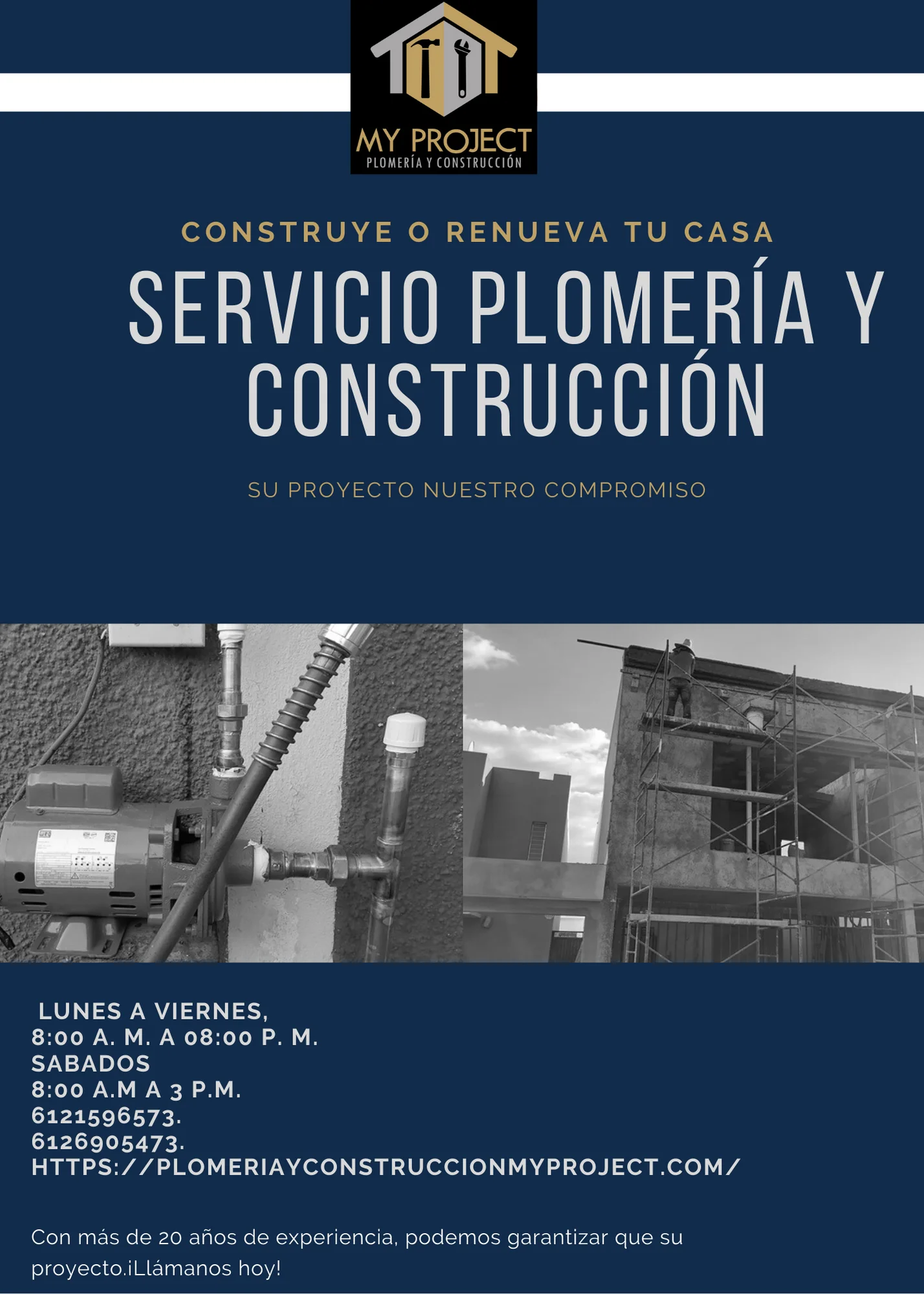 MY PROJECT
PLOMERÍA Y CONSTRUCCIÓN

CONSTRUYE O RENUEVA TU CASA

SERVICIO PLOMERÍA Y CONSTRUCCIÓN

SU PROYECTO NUESTRO COMPROMISO

LUNES A VIERNES,
8:00 A. M. A 08:00 P. M.
SABADOS
8:00 A.M A 3 P.M.
6121596573.
6126905473.
HTTPS://PLOMERIAYCONSTRUCCIONMYPROJECT.COM/

Con más de 20 años de experiencia, podemos garantizar que su proyecto.¡Llámanos hoy!